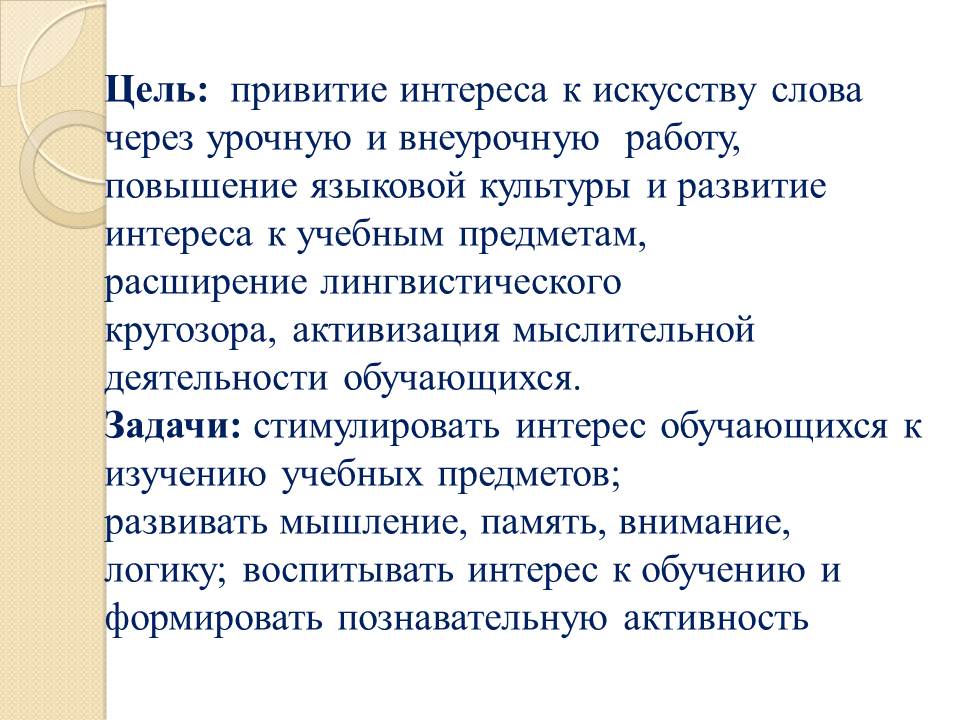 Цель: привитие интереса к искусству слова через урочную и внеурочную работу, повышение языковой культуры и развитие интереса к учебным предметам,
расширение лингвистического
кругозора, активизация мыслительной деятельности обучающихся.
Задачи: стимулировать интерес обучающихся к изучению учебных предметов;
развивать мышление, память, внимание, логику; воспитывать интерес к обучению и формировать познавательную активность